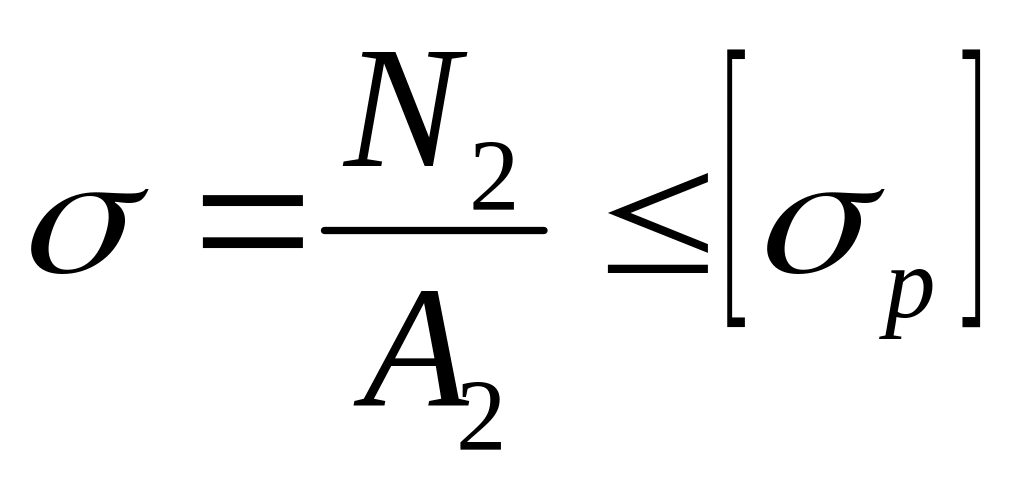 $\sigma = \frac{N_2}{A_2} \leq [\sigma_p]$